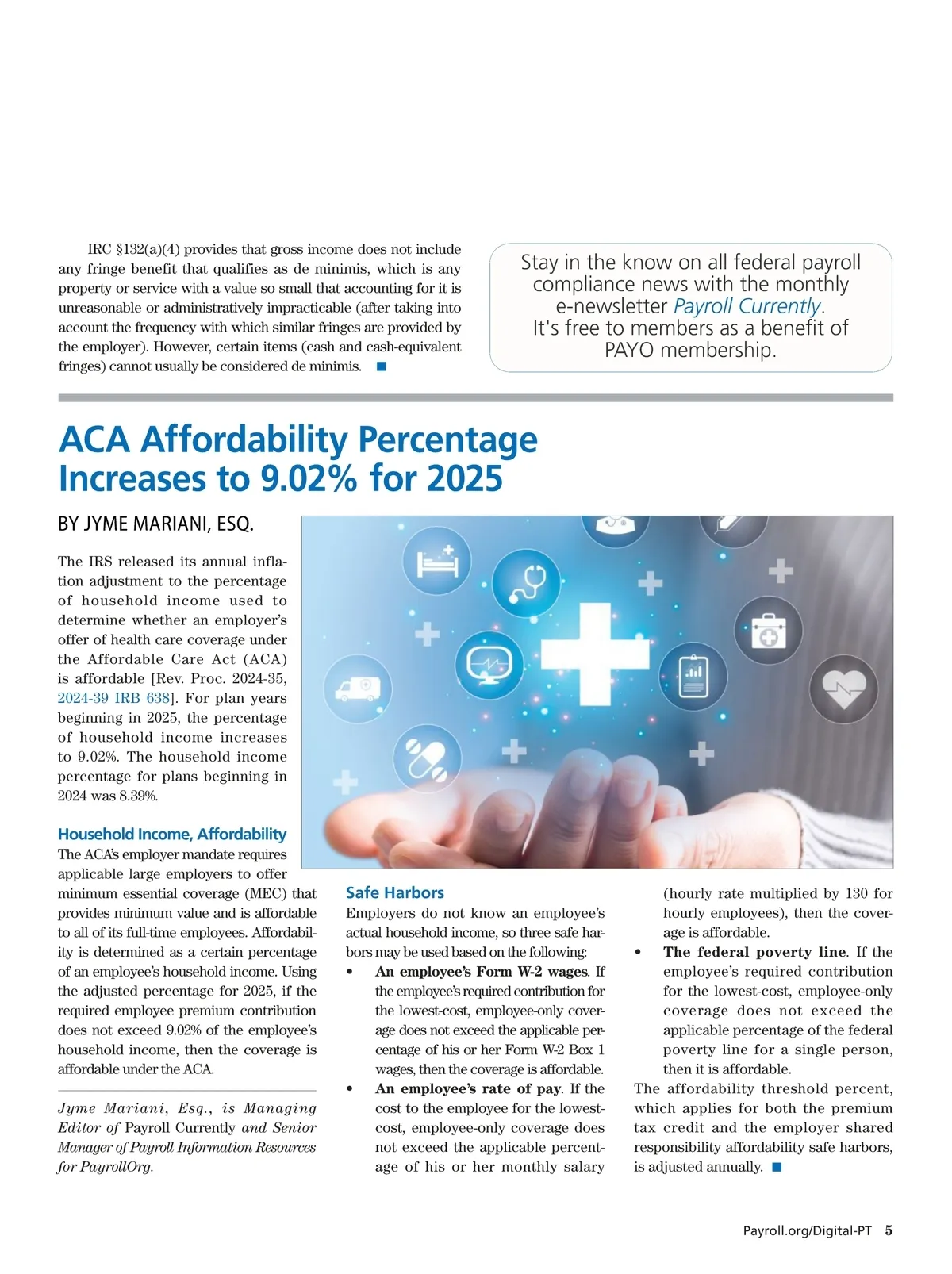 IRC §132(a)(4) provides that gross income does not include any fringe benefit that qualifies as de minimis, which is any property or service with a value so small that accounting for it is unreasonable or administratively impracticable (after taking into account the frequency with which similar fringes are provided by the employer). However, certain items (cash and cash-equivalent fringes) cannot usually be considered de minimis. ■

Stay in the know on all federal payroll compliance news with the monthly e-newsletter Payroll Currently. It's free to members as a benefit of PAYO membership.

ACA Affordability Percentage Increases to 9.02% for 2025

BY JYME MARIANI, ESQ.

The IRS released its annual inflation adjustment to the percentage of household income used to determine whether an employer's offer of health care coverage under the Affordable Care Act (ACA) is affordable [Rev. Proc. 2024-35, 2024-39 IRB 638]. For plan years beginning in 2025, the percentage of household income increases to 9.02%. The household income percentage for plans beginning in 2024 was 8.39%.

Household Income, Affordability

The ACA's employer mandate requires applicable large employers to offer minimum essential coverage (MEC) that provides minimum value and is affordable to all of its full-time employees. Affordability is determined as a certain percentage of an employee's household income. Using the adjusted percentage for 2025, if the required employee premium contribution does not exceed 9.02% of the employee's household income, then the coverage is affordable under the ACA.

Jyme Mariani, Esq., is Managing Editor of Payroll Currently and Senior Manager of Payroll Information Resources for PayrollOrg.

Safe Harbors

Employers do not know an employee's actual household income, so three safe harbors may be used based on the following:

• An employee's Form W-2 wages. If the employee's required contribution for the lowest-cost, employee-only coverage does not exceed the applicable percentage of his or her Form W-2 Box 1 wages, then the coverage is affordable.

• An employee's rate of pay. If the cost to the employee for the lowest-cost, employee-only coverage does not exceed the applicable percentage of his or her monthly salary (hourly rate multiplied by 130 for hourly employees), then the coverage is affordable.

• The federal poverty line. If the employee's required contribution for the lowest-cost, employee-only coverage does not exceed the applicable percentage of the federal poverty line for a single person, then it is affordable.

The affordability threshold percent, which applies for both the premium tax credit and the employer shared responsibility affordability safe harbors, is adjusted annually. ■

Payroll.org/Digital-PT 5